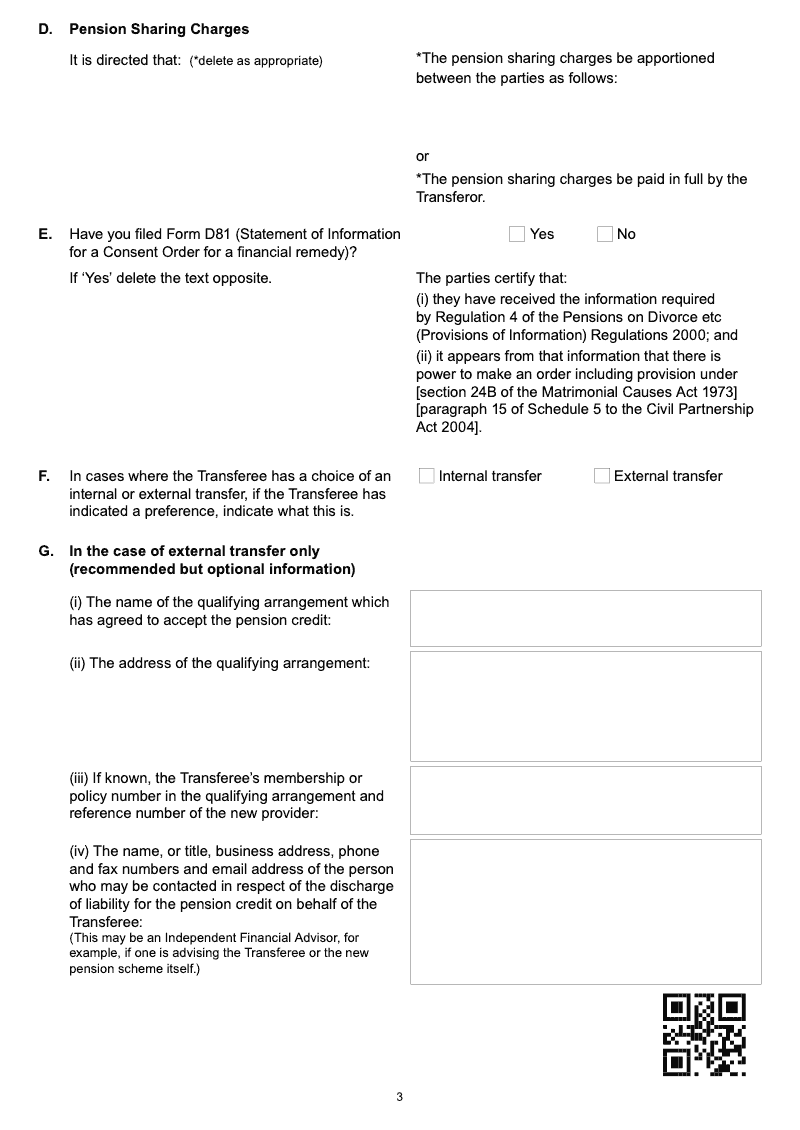 D. Pension Sharing Charges

It is directed that: (*delete as appropriate)

*The pension sharing charges be apportioned between the parties as follows:

or

*The pension sharing charges be paid in full by the Transferor.

E. Have you filed Form D81 (Statement of Information for a Consent Order for a financial remedy)?

Yes No

If 'Yes' delete the text opposite.

The parties certify that:
(i) they have received the information required by Regulation 4 of the Pensions on Divorce etc (Provisions of Information) Regulations 2000; and
(ii) it appears from that information that there is power to make an order including provision under [section 24B of the Matrimonial Causes Act 1973] [paragraph 15 of Schedule 5 to the Civil Partnership Act 2004].

F. In cases where the Transferee has a choice of an internal or external transfer, if the Transferee has indicated a preference, indicate what this is.

Internal transfer External transfer

G. In the case of external transfer only (recommended but optional information)

(i) The name of the qualifying arrangement which has agreed to accept the pension credit:

(ii) The address of the qualifying arrangement:

(iii) If known, the Transferee's membership or policy number in the qualifying arrangement and reference number of the new provider:

(iv) The name, or title, business address, phone and fax numbers and email address of the person who may be contacted in respect of the discharge of liability for the pension credit on behalf of the Transferee:
(This may be an Independent Financial Advisor, for example, if one is advising the Transferee or the new pension scheme itself.)

3